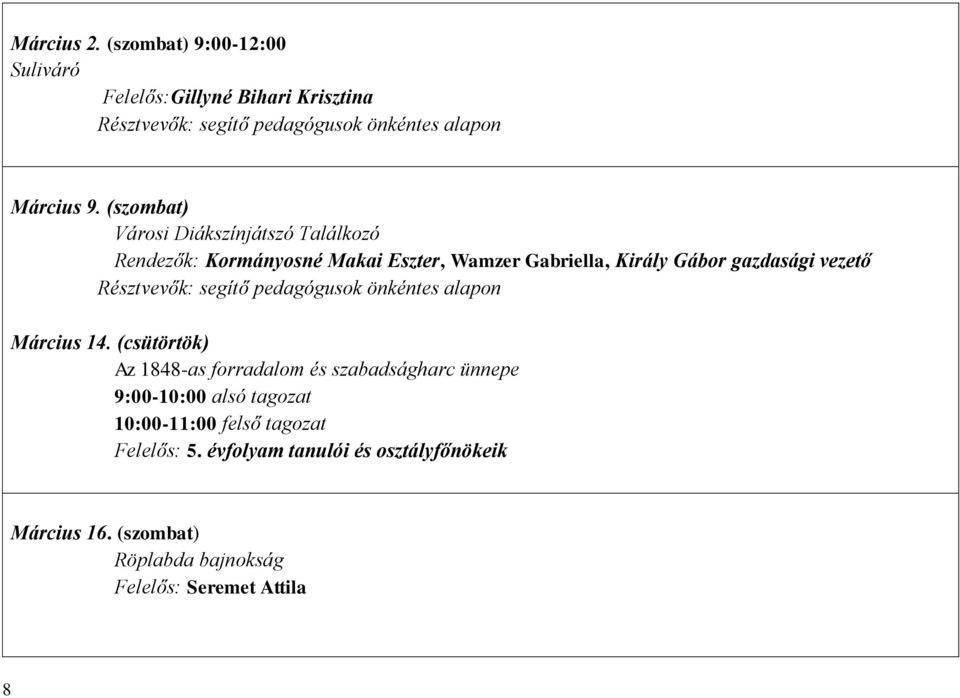 Március 2. (szombat) 9:00-12:00
Suliváró
Felelős: Gillyné Bihari Krisztina
Résztvevők: segítő pedagógusok önkéntes alapon

Március 9. (szombat)
Városi Diákszínjátszó Találkozó
Rendezők: Kormányosné Makai Eszter, Wamzer Gabriella, Király Gábor gazdasági vezető
Résztvevők: segítő pedagógusok önkéntes alapon

Március 14. (csütörtök)
Az 1848-as forradalom és szabadságharc ünnepe
9:00-10:00 alsó tagozat
10:00-11:00 felső tagozat
Felelős: 5. évfolyam tanulói és osztályfőnökeik

Március 16. (szombat)
Röplabda bajnokság
Felelős: Seremet Attila

8